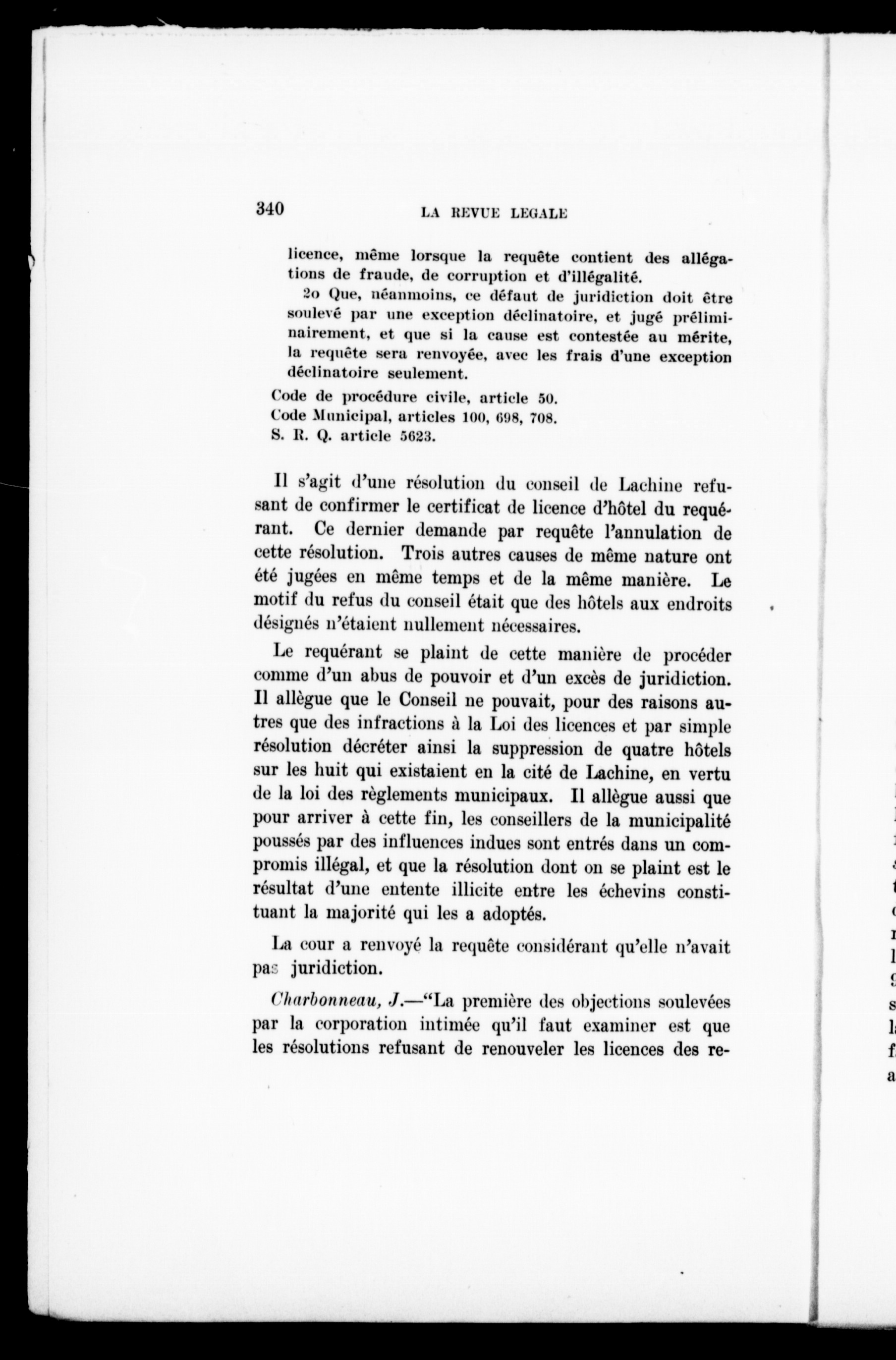 340 LA REVUE LEGALE

licence, même lorsque la requête contient des allégations de fraude, de corruption et d'illégalité.

2o Que, néanmoins, ce défaut de juridiction doit être soulevé par une exception déclinatoire, et jugé préliminairement, et que si la cause est contestée au mérite, la requête sera renvoyée, avec les frais d'une exception déclinatoire seulement.

Code de procédure civile, article 50.
Code Municipal, articles 100, 698, 708.
S. R. Q. article 5623.

Il s'agit d'une résolution du conseil de Lachine refusant de confirmer le certificat de licence d'hôtel du requérant. Ce dernier demande par requête l'annulation de cette résolution. Trois autres causes de même nature ont été jugées en même temps et de la même manière. Le motif du refus du conseil était que des hôtels aux endroits désignés n'étaient nullement nécessaires.

Le requérant se plaint de cette manière de procéder comme d'un abus de pouvoir et d'un excès de juridiction. Il allègue que le Conseil ne pouvait, pour des raisons autres que des infractions à la Loi des licences et par simple résolution décréter ainsi la suppression de quatre hôtels sur les huit qui existaient en la cité de Lachine, en vertu de la loi des règlements municipaux. Il allègue aussi que pour arriver à cette fin, les conseillers de la municipalité poussés par des influences indues sont entrés dans un compromis illégal, et que la résolution dont on se plaint est le résultat d'une entente illicite entre les échevins constituant la majorité qui les a adoptés.

La cour a renvoyé la requête considérant qu'elle n'avait pas juridiction.

Charbonneau, J.—"La première des objections soulevées par la corporation intimée qu'il faut examiner est que les résolutions refusant de renouveler les licences des re-